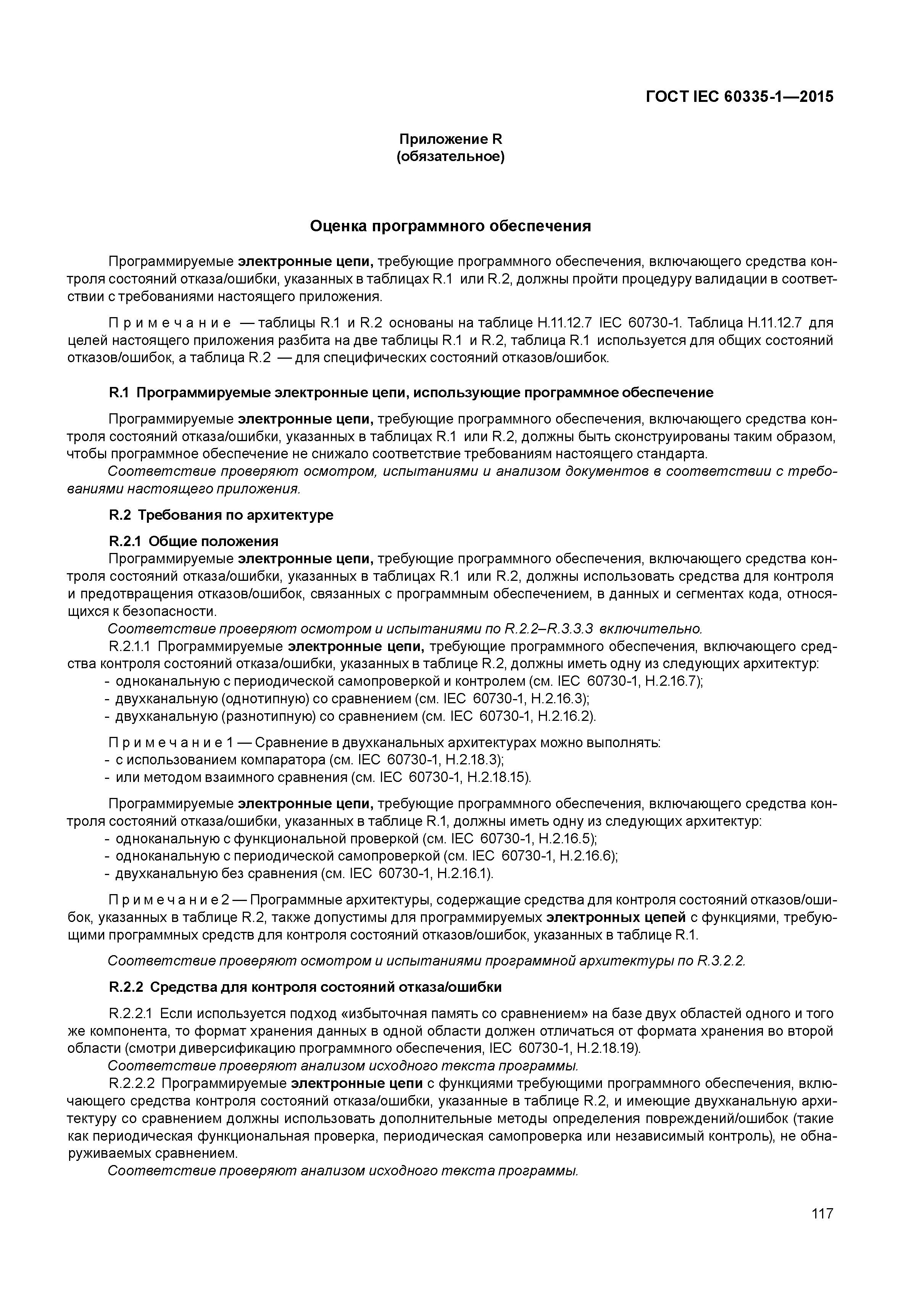 ГОСТ IEC 60335-1—2015

Приложение R
(обязательное)

Оценка программного обеспечения

Программируемые электронные цепи, требующие программного обеспечения, включающего средства контроля состояний отказа/ошибки, указанных в таблицах R.1 или R.2, должны пройти процедуру валидации в соответствии с требованиями настоящего приложения.

Примечание — таблицы R.1 и R.2 основаны на таблице H.11.12.7 IEC 60730-1. Таблица H.11.12.7 для целей настоящего приложения разбита на две таблицы R.1 и R.2, таблица R.1 используется для общих состояний отказов/ошибок, а таблица R.2 — для специфических состояний отказов/ошибок.

R.1 Программируемые электронные цепи, использующие программное обеспечение

Программируемые электронные цепи, требующие программного обеспечения, включающего средства контроля состояний отказа/ошибки, указанных в таблицах R.1 или R.2, должны быть сконструированы таким образом, чтобы программное обеспечение не снижало соответствие требованиям настоящего стандарта.

Соответствие проверяют осмотром, испытаниями и анализом документов в соответствии с требованиями настоящего приложения.

R.2 Требования по архитектуре

R.2.1 Общие положения

Программируемые электронные цепи, требующие программного обеспечения, включающего средства контроля состояний отказа/ошибки, указанных в таблицах R.1 или R.2, должны использовать средства для контроля и предотвращения отказов/ошибок, связанных с программным обеспечением, в данных и сегментах кода, относящихся к безопасности.

Соответствие проверяют осмотром и испытаниями по R.2.2–R.3.3.3 включительно.

R.2.1.1 Программируемые электронные цепи, требующие программного обеспечения, включающего средства контроля состояний отказа/ошибки, указанных в таблице R.2, должны иметь одну из следующих архитектур:
- одноканальную с периодической самопроверкой и контролем (см. IEC 60730-1, H.2.16.7);
- двухканальную (однотипную) со сравнением (см. IEC 60730-1, H.2.16.3);
- двухканальную (разнотипную) со сравнением (см. IEC 60730-1, H.2.16.2).

Примечание 1 — Сравнение в двухканальных архитектурах можно выполнять:
- с использованием компаратора (см. IEC 60730-1, H.2.18.3);
- или методом взаимного сравнения (см. IEC 60730-1, H.2.18.15).

Программируемые электронные цепи, требующие программного обеспечения, включающего средства контроля состояний отказа/ошибки, указанных в таблице R.1, должны иметь одну из следующих архитектур:
- одноканальную с функциональной проверкой (см. IEC 60730-1, H.2.16.5);
- одноканальную с периодической самопроверкой (см. IEC 60730-1, H.2.16.6);
- двухканальную без сравнения (см. IEC 60730-1, H.2.16.1).

Примечание 2 — Программные архитектуры, содержащие средства для контроля состояний отказов/ошибок, указанных в таблице R.2, также допустимы для программируемых электронных цепей с функциями, требующими программных средств для контроля состояний отказов/ошибок, указанных в таблице R.1.

Соответствие проверяют осмотром и испытаниями программной архитектуры по R.3.2.2.

R.2.2 Средства для контроля состояний отказа/ошибки

R.2.2.1 Если используется подход «избыточная память со сравнением» на базе двух областей одного и того же компонента, то формат хранения данных в одной области должен отличаться от формата хранения во второй области (смотри диверсификацию программного обеспечения, IEC 60730-1, H.2.18.19).

Соответствие проверяют анализом исходного текста программы.

R.2.2.2 Программируемые электронные цепи с функциями требующими программного обеспечения, включающего средства контроля состояний отказа/ошибки, указанные в таблице R.2, и имеющие двухканальную архитектуру со сравнением должны использовать дополнительные методы определения повреждений/ошибок (такие как периодическая функциональная проверка, периодическая самопроверка или независимый контроль), не обнаруживаемых сравнением.

Соответствие проверяют анализом исходного текста программы.

117